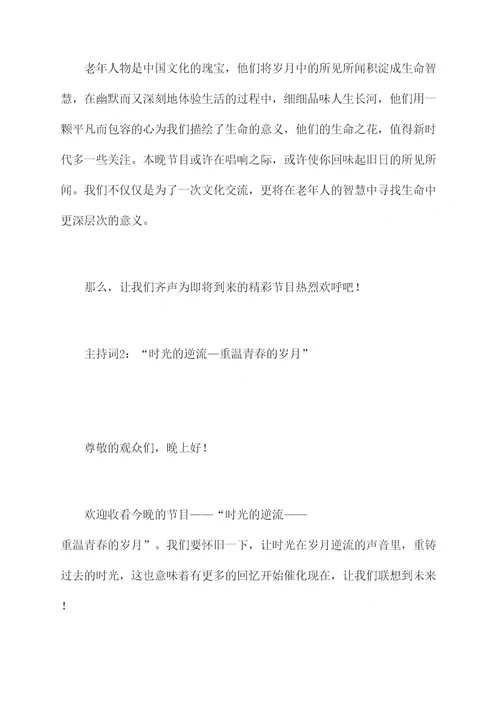 老年人物是中国文化的瑰宝，他们将岁月中的所见所闻积淀成生命智慧，在幽默而又深刻地体验生活的过程中，细细品味人生长河，他们用一颗平凡而包容的心为我们描绘了生命的意义，他们的生命之花，值得新时代多一些关注。本晚节目或许在唱响之际，或许使你回味起旧日的所见所闻。我们不仅仅是为了一次文化交流，更将在老年人的智慧中寻找生命中更深层次的意义。

那么，让我们齐声为即将到来的精彩节目热烈欢呼吧！

主持词2：“时光的逆流—重温青春的岁月”

尊敬的观众们，晚上好！

欢迎收看今晚的节目——“时光的逆流——重温青春的岁月”。我们要怀旧一下，让时光在岁月逆流的声音里，重铸过去的时光，这也意味着有更多的回忆开始催化现在，让我们联想到未来！